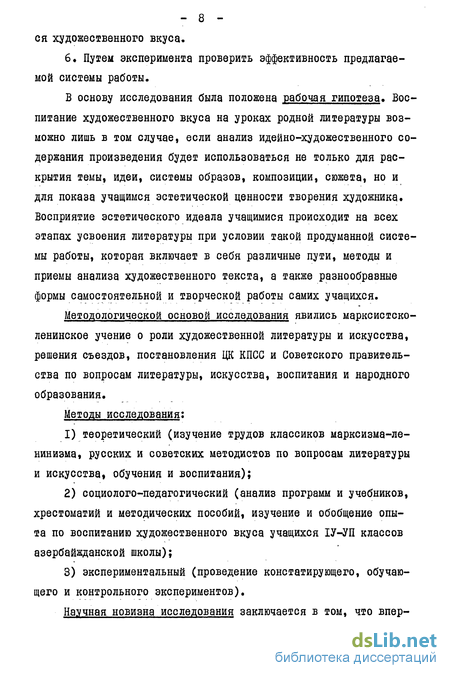 - 8 -

ся художественного вкуса.

6. Путем эксперимента проверить эффективность предлагаемой системы работы.

В основу исследования была положена рабочая гипотеза. Воспитание художественного вкуса на уроках родной литературы возможно лишь в том случае, если анализ идейно-художественного содержания произведения будет использоваться не только для раскрытия темы, идеи, системы образов, композиции, сюжета, но и для показа учащимся эстетической ценности творения художника. Восприятие эстетического идеала учащимися происходит на всех этапах усвоения литературы при условии такой продуманной системы работы, которая включает в себя различные пути, методы и приемы анализа художественного текста, а также разнообразные формы самостоятельной и творческой работы самих учащихся.

Методологической основой исследования явились марксистско-ленинское учение о роли художественной литературы и искусства, решения съездов, постановления ЦК КПСС и Советского правительства по вопросам литературы, искусства, воспитания и народного образования.

Методы исследования:

I) теоретический (изучение трудов классиков марксизма-ленинизма, русских и советских методистов по вопросам литературы и искусства, обучения и воспитания);

2) социолого-педагогический (анализ программ и учебников, хрестоматий и методических пособий, изучение и обобщение опыта по воспитанию художественного вкуса учащихся IУ-УП классов азербайджанской школы);

3) экспериментальный (проведение констатирующего, обучающего и контрольного экспериментов).

Научная новизна исследования заключается в том, что впер-

dsLib.net
библиотека диссертаций